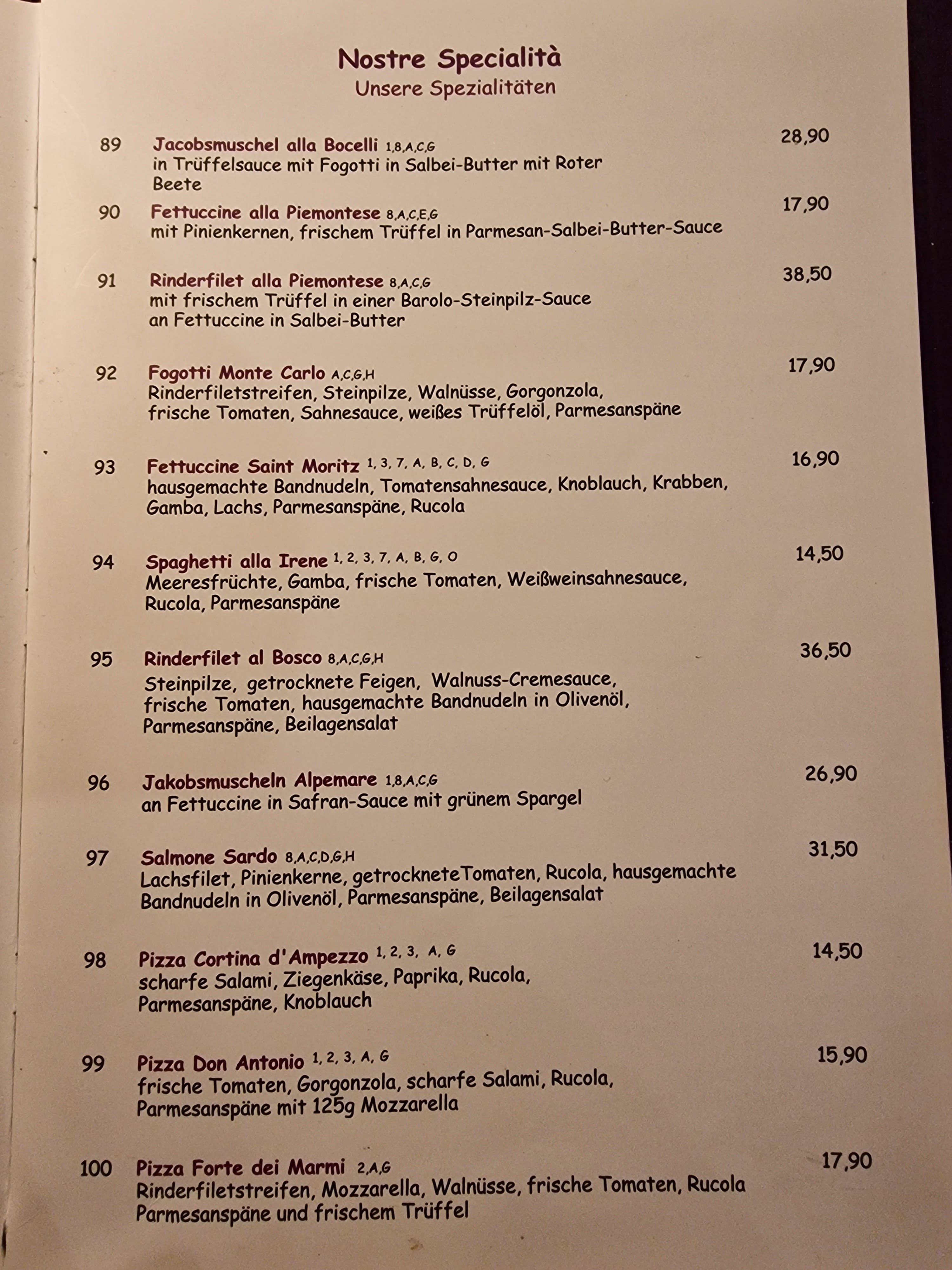 Nostre Specialità
Unsere Spezialitäten

89 Jacobsmuschel alla Bocelli 1,8,A,C,G 28,90
in Trüffelsauce mit Fogotti in Salbei-Butter mit Roter Beete

90 Fettuccine alla Piemontese 8,A,C,E,G 17,90
mit Pinienkernen, frischem Trüffel in Parmesan-Salbei-Butter-Sauce

91 Rinderfilet alla Piemontese 8,A,C,G 38,50
mit frischem Trüffel in einer Barolo-Steinpilz-Sauce an Fettuccine in Salbei-Butter

92 Fogotti Monte Carlo A,C,G,H 17,90
Rinderfiletstreifen, Steinpilze, Walnüsse, Gorgonzola, frische Tomaten, Sahnesauce, weißes Trüffelöl, Parmesanspäne

93 Fettuccine Saint Moritz 1, 3, 7, A, B, C, D, G 16,90
hausgemachte Bandnudeln, Tomatensahnesauce, Knoblauch, Krabben, Gamba, Lachs, Parmesanspäne, Rucola

94 Spaghetti alla Irene 1, 2, 3, 7, A, B, G, O 14,50
Meeresfrüchte, Gamba, frische Tomaten, Weißweinsahnesauce, Rucola, Parmesanspäne

95 Rinderfilet al Bosco 8,A,C,G,H 36,50
Steinpilze, getrocknete Feigen, Walnuss-Cremesauce, frische Tomaten, hausgemachte Bandnudeln in Olivenöl, Parmesanspäne, Beilagensalat

96 Jakobsmuscheln Alpemare 1,8,A,C,G 26,90
an Fettuccine in Safran-Sauce mit grünem Spargel

97 Salmone Sardo 8,A,C,D,G,H 31,50
Lachsfilet, Pinienkerne, getrockneteTomaten, Rucola, hausgemachte Bandnudeln in Olivenöl, Parmesanspäne, Beilagensalat

98 Pizza Cortina d'Ampezzo 1, 2, 3, A, G 14,50
scharfe Salami, Ziegenkäse, Paprika, Rucola, Parmesanspäne, Knoblauch

99 Pizza Don Antonio 1, 2, 3, A, G 15,90
frische Tomaten, Gorgonzola, scharfe Salami, Rucola, Parmesanspäne mit 125g Mozzarella

100 Pizza Forte dei Marmi 2,A,G 17,90
Rinderfiletstreifen, Mozzarella, Walnüsse, frische Tomaten, Rucola Parmesanspäne und frischem Trüffel